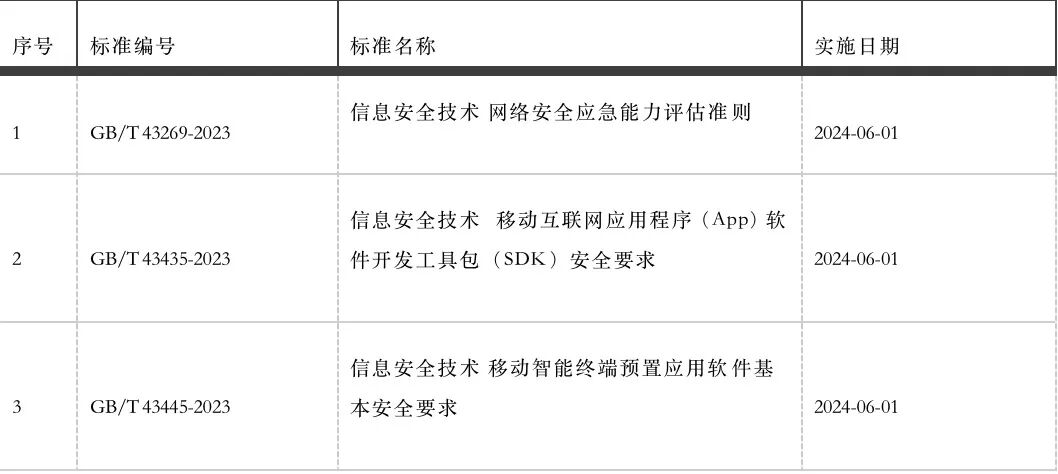 | 序号 | 标准编号 | 标准名称 | 实施日期 |
|---|---|---|---|
| 1 | GB/T 43269-2023 | 信息安全技术 网络安全应急能力评估准则 | 2024-06-01 |
| 2 | GB/T 43435-2023 | 信息安全技术 移动互联网应用程序（App）软件开发工具包（SDK）安全要求 | 2024-06-01 |
| 3 | GB/T 43445-2023 | 信息安全技术 移动智能终端预置应用软件基本安全要求 | 2024-06-01 |